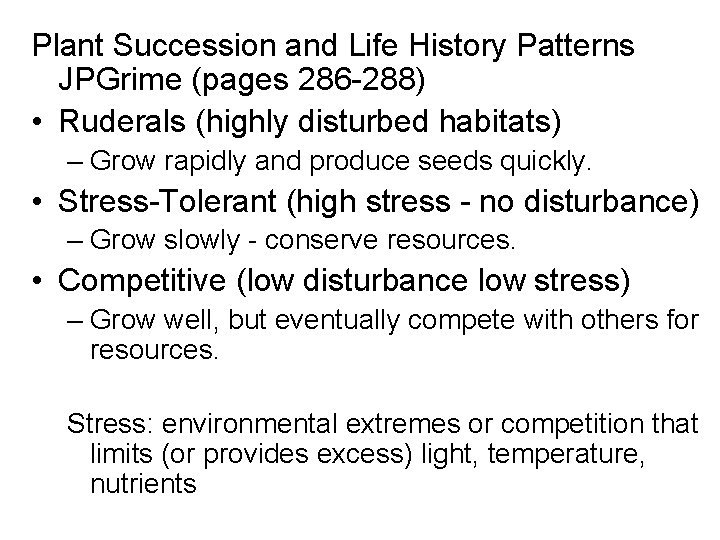 Plant Succession and Life History Patterns JPGrime (pages 286-288)

• Ruderals (highly disturbed habitats)
– Grow rapidly and produce seeds quickly.

• Stress-Tolerant (high stress - no disturbance)
– Grow slowly - conserve resources.

• Competitive (low disturbance low stress)
– Grow well, but eventually compete with others for resources.

Stress: environmental extremes or competition that limits (or provides excess) light, temperature, nutrients